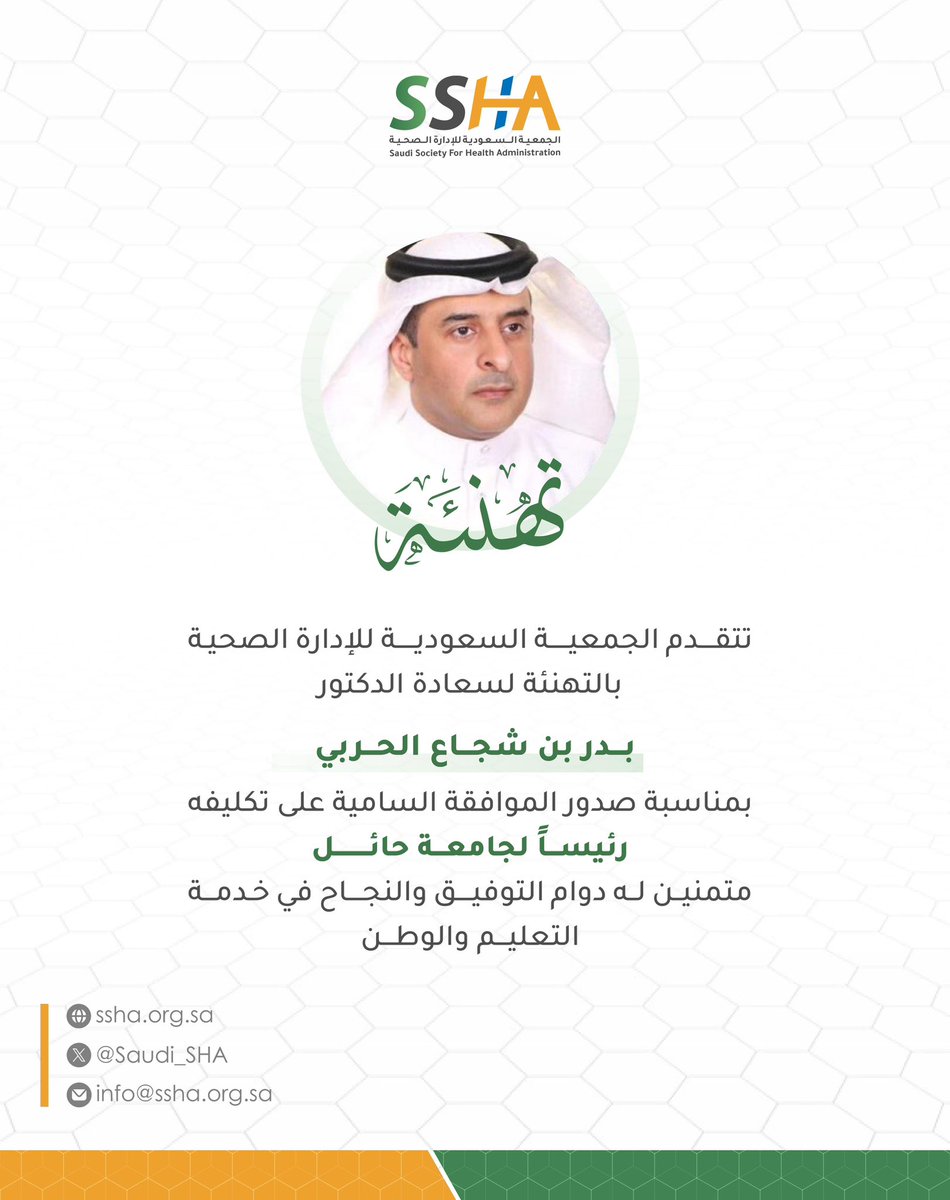 SSHA
الجمعية السعودية للإدارة الصحية
Saudi Society For Health Administration

تهنئة

تتقدم الجمعية السعودية للإدارة الصحية بالتهنئة لسعادة الدكتور

بدر بن شجاع الحربي

بمناسبة صدور الموافقة السامية على تكليفه
رئيساً لجامعة حائل
متمنين له دوام التوفيق والنجاح في خدمة التعليم والوطن

ssha.org.sa
@Saudi_SHA
info@ssha.org.sa